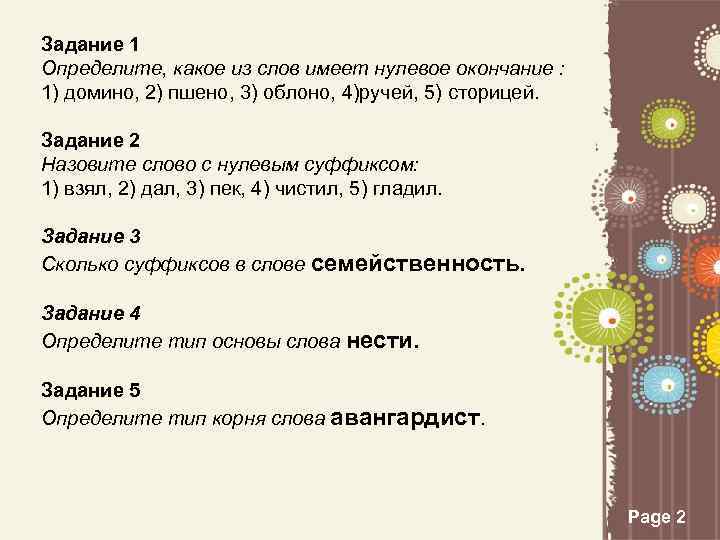 Задание 1
Определите, какое из слов имеет нулевое окончание :
1) домино, 2) пшено, 3) облоно, 4)ручей, 5) сторицей.

Задание 2
Назовите слово с нулевым суффиксом:
1) взял, 2) дал, 3) пек, 4) чистил, 5) гладил.

Задание 3
Сколько суффиксов в слове семейственность.

Задание 4
Определите тип основы слова нести.

Задание 5
Определите тип корня слова авангардист.

Page 2